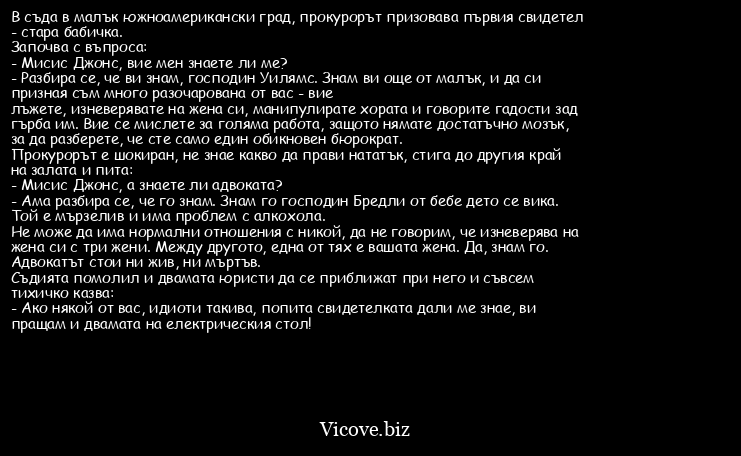 В съда в малък южноамерикански град, прокурорът призовава първия свидетел - стара бабичка.
Започва с въпроса:
- Мисис Джонс, вие мен знаете ли ме?
- Разбира се, че ви знам, господин Уилямс. Знам ви още от малък, и да си призная съм много разочарована от вас - вие лъжете, изневерявате на жена си, манипулирате хората и говорите гадости зад гърба им. Вие се мислете за голяма работа, защото нямате достатъчно мозък, за да разберете, че сте само един обикновен бюрократ.
Прокурорът е шокиран, не знае какво да прави нататък, стига до другия край на залата и пита:
- Мисис Джонс, а знаете ли адвоката?
- Ама разбира се, че го знам. Знам го господин Бредли от бебе дето се вика. Той е мързелив и има проблем с алкохола.
Не може да има нормални отношения с никой, да не говорим, че изневерява на жена си с три жени. Между другото, една от тях е вашата жена. Да, знам го. Адвокатът стои ни жив, ни мъртъв.
Съдията помолил и двамата юристи да се приближат при него и съвсем тихичко казва:
- Ако някой от вас, идиоти такива, попита свидетелката дали ме знае, ви пращам и двамата на електрическия стол!

Vicove.biz